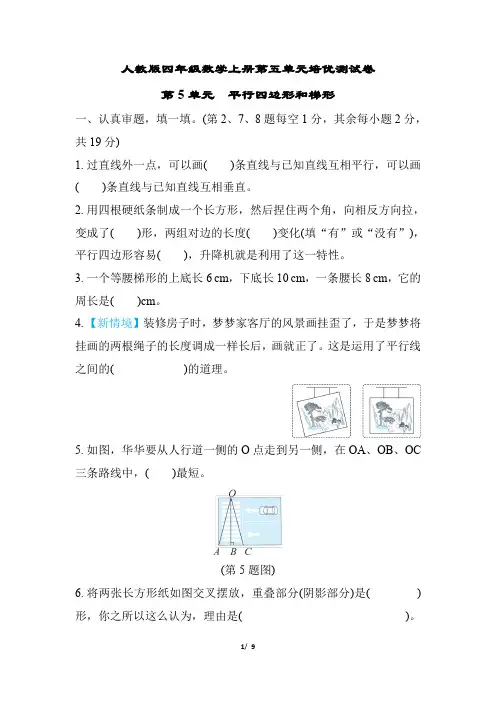 人教版四年级数学上册第五单元培优测试卷

第 5 单元　平行四边形和梯形

一、认真审题，填一填。(第 2、7、8 题每空 1 分，其余每小题 2 分，共 19 分)

1. 过直线外一点，可以画(　　)条直线与已知直线互相平行，可以画(　　)条直线与已知直线互相垂直。

2. 用四根硬纸条制成一个长方形，然后捏住两个角，向相反方向拉，变成了(　　)形，两组对边的长度(　　)变化(填“有”或“没有”)，平行四边形容易(　　)，升降机就是利用了这一特性。

3. 一个等腰梯形的上底长 6 cm，下底长 10 cm，一条腰长 8 cm，它的周长是(　　)cm。

4. 【新情境】装修房子时，梦梦家客厅的风景画挂歪了，于是梦梦将挂画的两根绳子的长度调成一样长后，画就正了。这是运用了平行线之间的(　　　　　)的道理。

5. 如图，华华要从人行道一侧的 O 点走到另一侧，在 OA、OB、OC 三条路线中，(　　)最短。

O
A B C
(第 5 题图)

6. 将两张长方形纸如图交叉摆放，重叠部分(阴影部分)是(　　　　)形，你之所以这么认为，理由是(　　　　　　　　　　　　　　)。

1/ 9